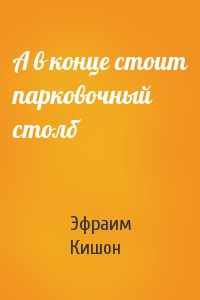 А в конце стоит парковочный столб

Эфраим Кишон